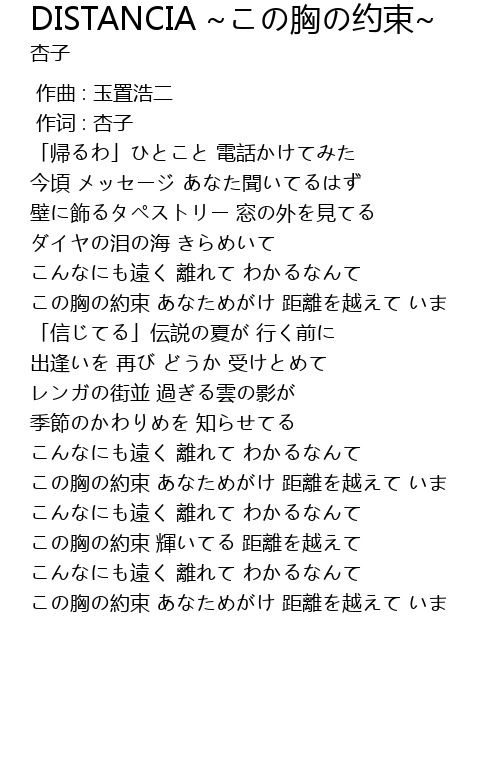 DISTANCIA ~この胸の约束~
杏子

作曲 : 玉置浩二
作词 : 杏子
「帰るわ」ひとこと 電話かけてみた
今頃 メッセージ あなた聞いてるはず
壁に飾るタペストリー 窓の外を見てる
ダイヤの泪の海 きらめいて
こんなにも遠く 離れて わかるなんて
この胸の約束 あなためがけ 距離を越えて いま
「信じてる」伝説の夏が 行く前に
出逢いを 再び どうか 受けとめて
レンガの街並 過ぎる雲の影が
季節のかわりめを 知らせてる
こんなにも遠く 離れて わかるなんて
この胸の約束 あなためがけ 距離を越えて いま
こんなにも遠く 離れて わかるなんて
この胸の約束 輝いてる 距離を越えて
こんなにも遠く 離れて わかるなんて
この胸の約束 あなためがけ 距離を越えて いま